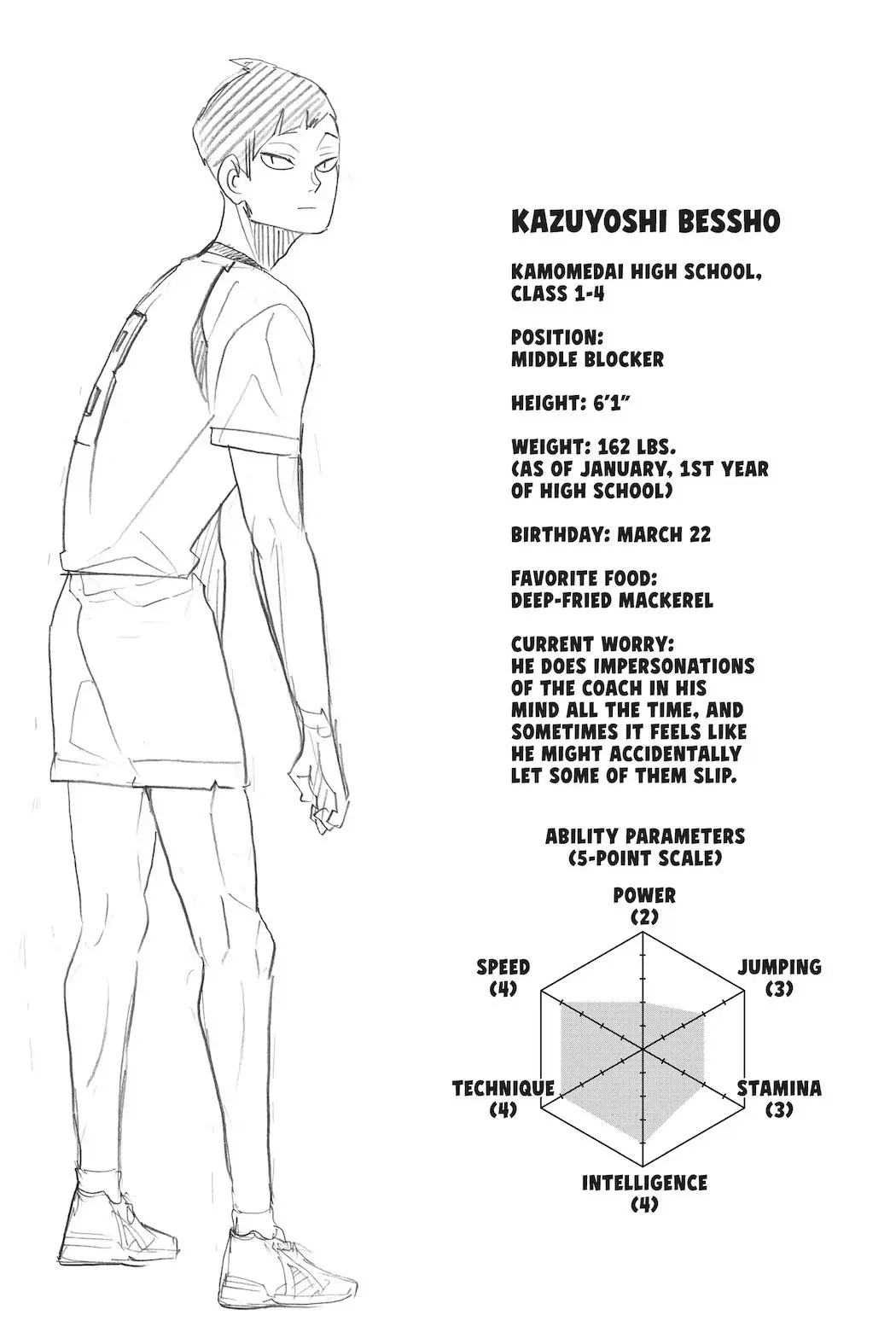 KAZUYOSHI BESSHO

KAMOMEDAI HIGH SCHOOL, CLASS 1-4

POSITION: MIDDLE BLOCKER

HEIGHT: 6'1"

WEIGHT: 162 LBS. (AS OF JANUARY, 1ST YEAR OF HIGH SCHOOL)

BIRTHDAY: MARCH 22

FAVORITE FOOD: DEEP-FRIED MACKEREL

CURRENT WORRY: HE DOES IMPERSONATIONS OF THE COACH IN HIS MIND ALL THE TIME, AND SOMETIMES IT FEELS LIKE HE MIGHT ACCIDENTALLY LET SOME OF THEM SLIP.

ABILITY PARAMETERS (5-POINT SCALE)

POWER (2)

JUMPING (3)

STAMINA (3)

INTELLIGENCE (4)

TECHNIQUE (4)

SPEED (4)